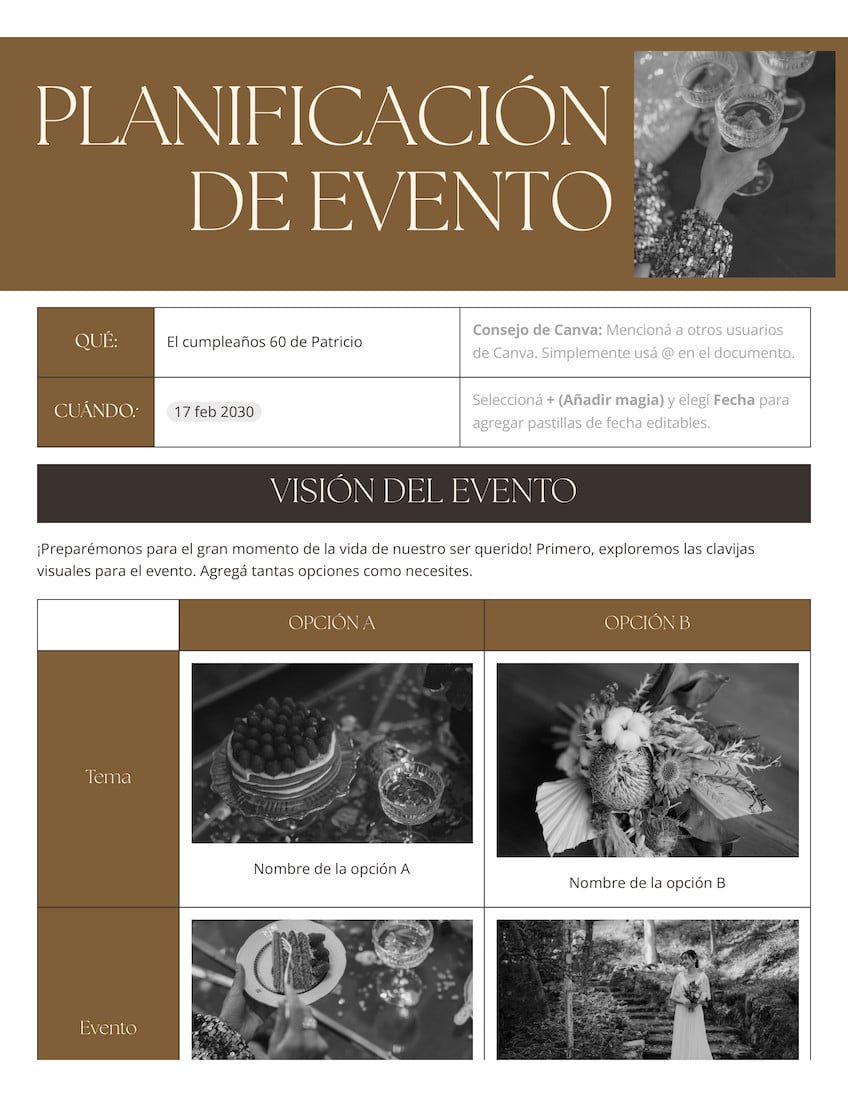 PLANIFICACIÓN DE EVENTO

| QUÉ: | El cumpleaños 60 de Patricio | Consejo de Canva: Mencioná a otros usuarios de Canva. Simplemente usá @ en el documento. |
|---|---|---|
| CUÁNDO: | 17 feb 2030 | Seleccioná + (Añadir magia) y elegí Fecha para agregar pastillas de fecha editables. |

VISIÓN DEL EVENTO

¡Preparémonos para el gran momento de la vida de nuestro ser querido! Primero, exploremos las clavijas visuales para el evento. Agregá tantas opciones como necesites.

| | OPCIÓN A | OPCIÓN B |
|---|---|---|
| Tema | Nombre de la opción A | Nombre de la opción B |
| Evento | | |